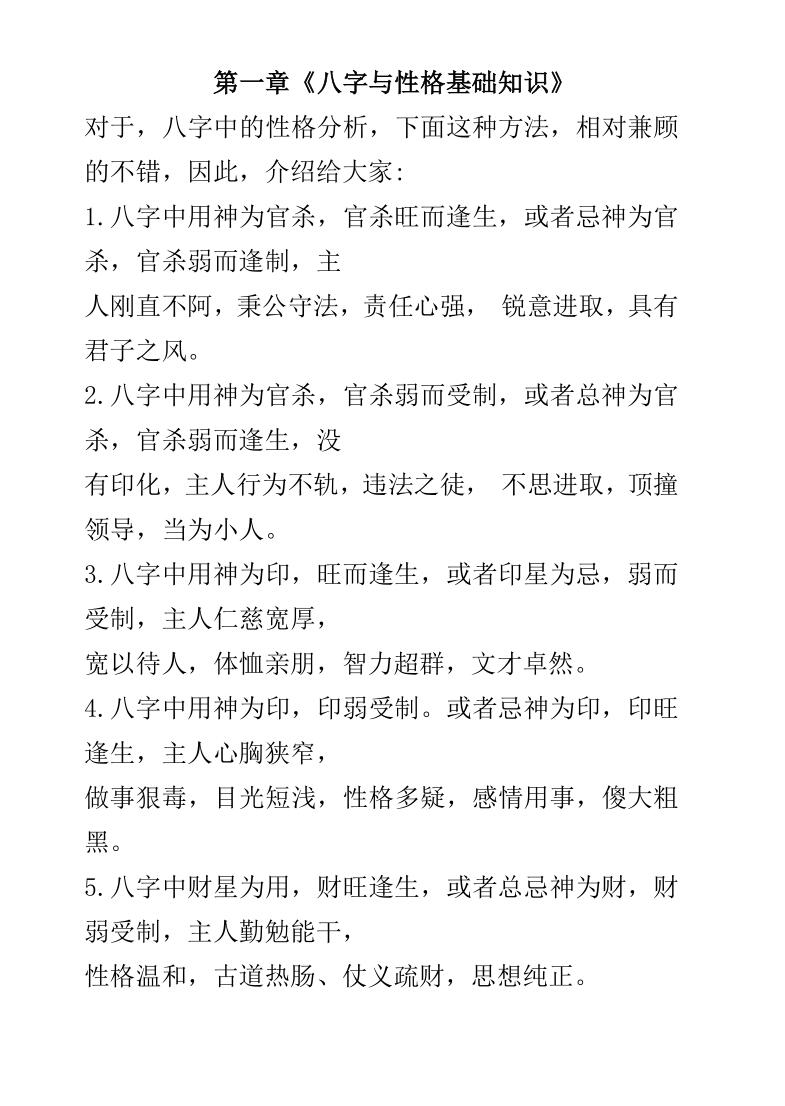 第一章《八字与性格基础知识》

对于，八字中的性格分析，下面这种方法，相对兼顾的不错，因此，介绍给大家:

1.八字中用神为官杀，官杀旺而逢生，或者忌神为官杀，官杀弱而逢制，主
人刚直不阿，秉公守法，责任心强， 锐意进取，具有君子之风。

2.八字中用神为官杀，官杀弱而受制，或者总神为官杀，官杀弱而逢生，没
有印化，主人行为不轨，违法之徒， 不思进取，顶撞领导，当为小人。

3.八字中用神为印，旺而逢生，或者印星为忌，弱而受制，主人仁慈宽厚，
宽以待人，体恤亲朋，智力超群，文才卓然。

4.八字中用神为印，印弱受制。或者忌神为印，印旺逢生，主人心胸狭窄，
做事狠毒，目光短浅，性格多疑，感情用事，傻大粗黑。

5.八字中财星为用，财旺逢生，或者总忌神为财，财弱受制，主人勤勉能干，
性格温和，古道热肠、仗义疏财，思想纯正。